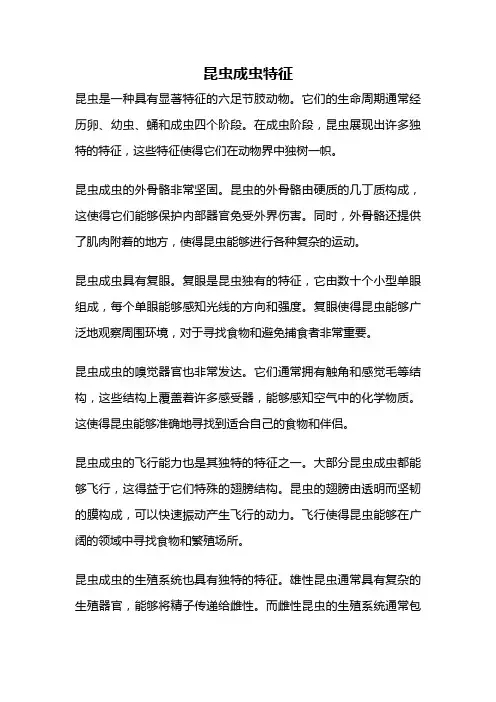 昆虫成虫特征

昆虫是一种具有显著特征的六足节肢动物。它们的生命周期通常经历卵、幼虫、蛹和成虫四个阶段。在成虫阶段，昆虫展现出许多独特的特征，这些特征使得它们在动物界中独树一帜。

昆虫成虫的外骨骼非常坚固。昆虫的外骨骼由硬质的几丁质构成，这使得它们能够保护内部器官免受外界伤害。同时，外骨骼还提供了肌肉附着的地方，使得昆虫能够进行各种复杂的运动。

昆虫成虫具有复眼。复眼是昆虫独有的特征，它由数十个小型单眼组成，每个单眼能够感知光线的方向和强度。复眼使得昆虫能够广泛地观察周围环境，对于寻找食物和避免捕食者非常重要。

昆虫成虫的嗅觉器官也非常发达。它们通常拥有触角和感觉毛等结构，这些结构上覆盖着许多感受器，能够感知空气中的化学物质。这使得昆虫能够准确地寻找到适合自己的食物和伴侣。

昆虫成虫的飞行能力也是其独特的特征之一。大部分昆虫成虫都能够飞行，这得益于它们特殊的翅膀结构。昆虫的翅膀由透明而坚韧的膜构成，可以快速振动产生飞行的动力。飞行使得昆虫能够在广阔的领域中寻找食物和繁殖场所。

昆虫成虫的生殖系统也具有独特的特征。雄性昆虫通常具有复杂的生殖器官，能够将精子传递给雌性。而雌性昆虫的生殖系统通常包